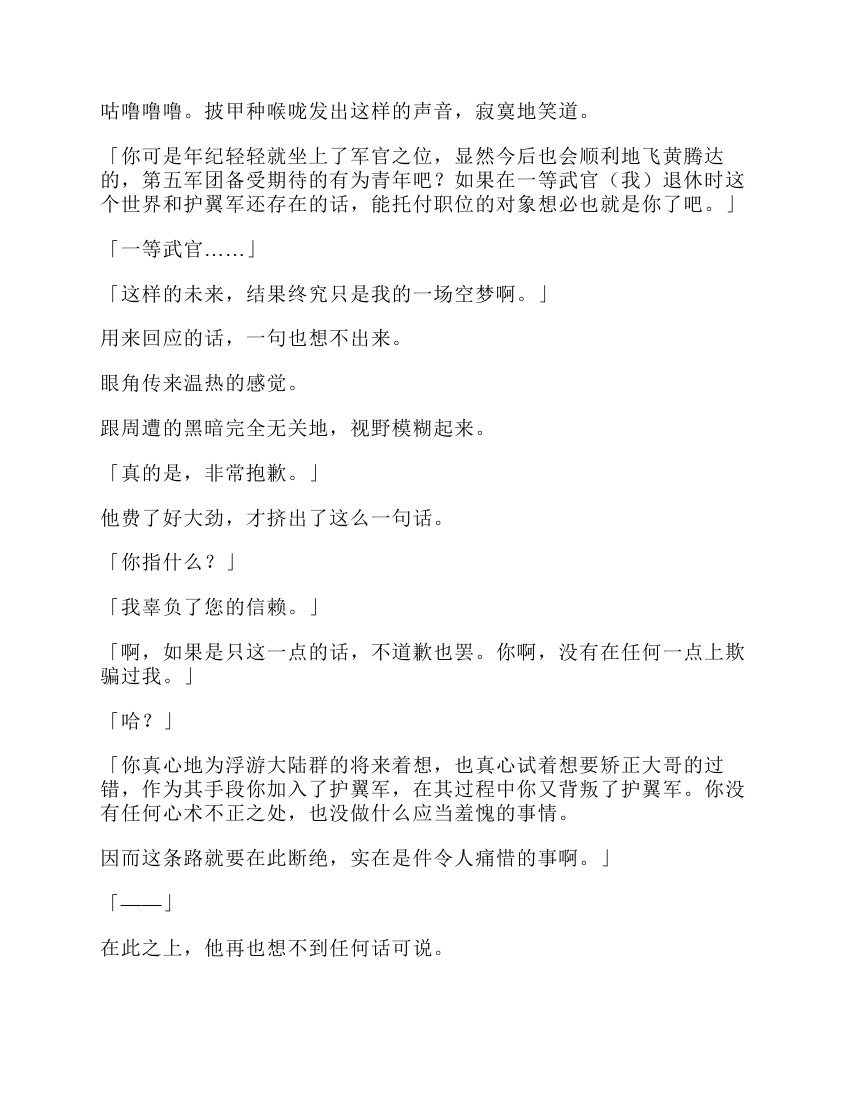 咕噜噜噜。披甲种喉咙发出这样的声音，寂寞地笑道。

「你可是年纪轻轻就坐上了军官之位，显然今后也会顺利地飞黄腾达的，第五军团备受期待的有为青年吧？如果在一等武官（我）退休时这个世界和护翼军还存在的话，能托付职位的对象想必也就是你了吧。」

「一等武官……」

「这样的未来，结果终究只是我的一场空梦啊。」

用来回应的话，一句也想不出来。

眼角传来温热的感觉。

跟周遭的黑暗完全无关地，视野模糊起来。

「真的是，非常抱歉。」

他费了好大劲，才挤出了这么一句话。

「你指什么？」

「我辜负了您的信赖。」

「啊，如果是只这一点的话，不道歉也罢。你啊，没有在任何一点上欺骗过我。」

「哈？」

「你真心地为浮游大陆群的将来着想，也真心试着想要矫正大哥的过错，作为其手段你加入了护翼军，在其过程中你又背叛了护翼军。你没有任何心术不正之处，也没做什么应当羞愧的事情。

因而这条路就要在此断绝，实在是件令人痛惜的事啊。」

「——」

在此之上，他再也想不到任何话可说。